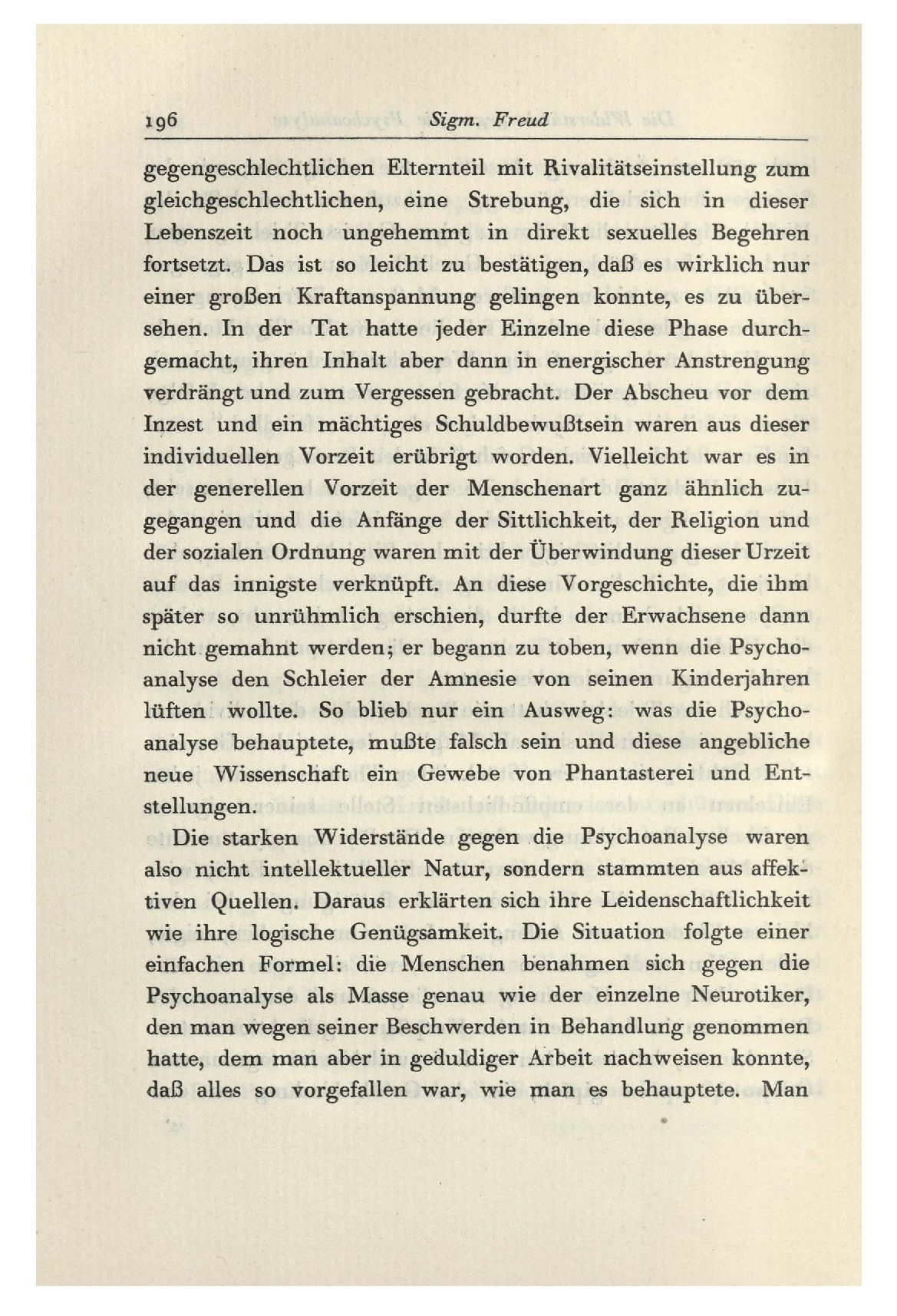 196 Sigm. Freud

gegengeschlechtlichen Elternteil mit Rivalitätseinstellung zum gleichgeschlechtlichen, eine Strebung, die sich in dieser Lebenszeit noch ungehemmt in direkt sexuelles Begehren fortsetzt. Das ist so leicht zu bestätigen, daß es wirklich nur einer großen Kraftanspannung gelingen konnte, es zu übersehen. In der Tat hatte jeder Einzelne diese Phase durchgemacht, ihren Inhalt aber dann in energischer Anstrengung verdrängt und zum Vergessen gebracht. Der Abscheu vor dem Inzest und ein mächtiges Schuldbewußtsein waren aus dieser individuellen Vorzeit erübrigt worden. Vielleicht war es in der generellen Vorzeit der Menschenart ganz ähnlich zugegangen und die Anfänge der Sittlichkeit, der Religion und der sozialen Ordnung waren mit der Überwindung dieser Urzeit auf das innigste verknüpft. An diese Vorgeschichte, die ihm später so unrühmlich erschien, durfte der Erwachsene dann nicht gemahnt werden; er begann zu toben, wenn die Psychoanalyse den Schleier der Amnesie von seinen Kinderjahren lüften wollte. So blieb nur ein Ausweg: was die Psychoanalyse behauptete, mußte falsch sein und diese angebliche neue Wissenschaft ein Gewebe von Phantasterei und Entstellungen.

Die starken Widerstände gegen die Psychoanalyse waren also nicht intellektueller Natur, sondern stammten aus affektiven Quellen. Daraus erklärten sich ihre Leidenschaftlichkeit wie ihre logische Genügsamkeit. Die Situation folgte einer einfachen Formel: die Menschen benahmen sich gegen die Psychoanalyse als Masse genau wie der einzelne Neurotiker, den man wegen seiner Beschwerden in Behandlung genommen hatte, dem man aber in geduldiger Arbeit nachweisen konnte, daß alles so vorgefallen war, wie man es behauptete. Man